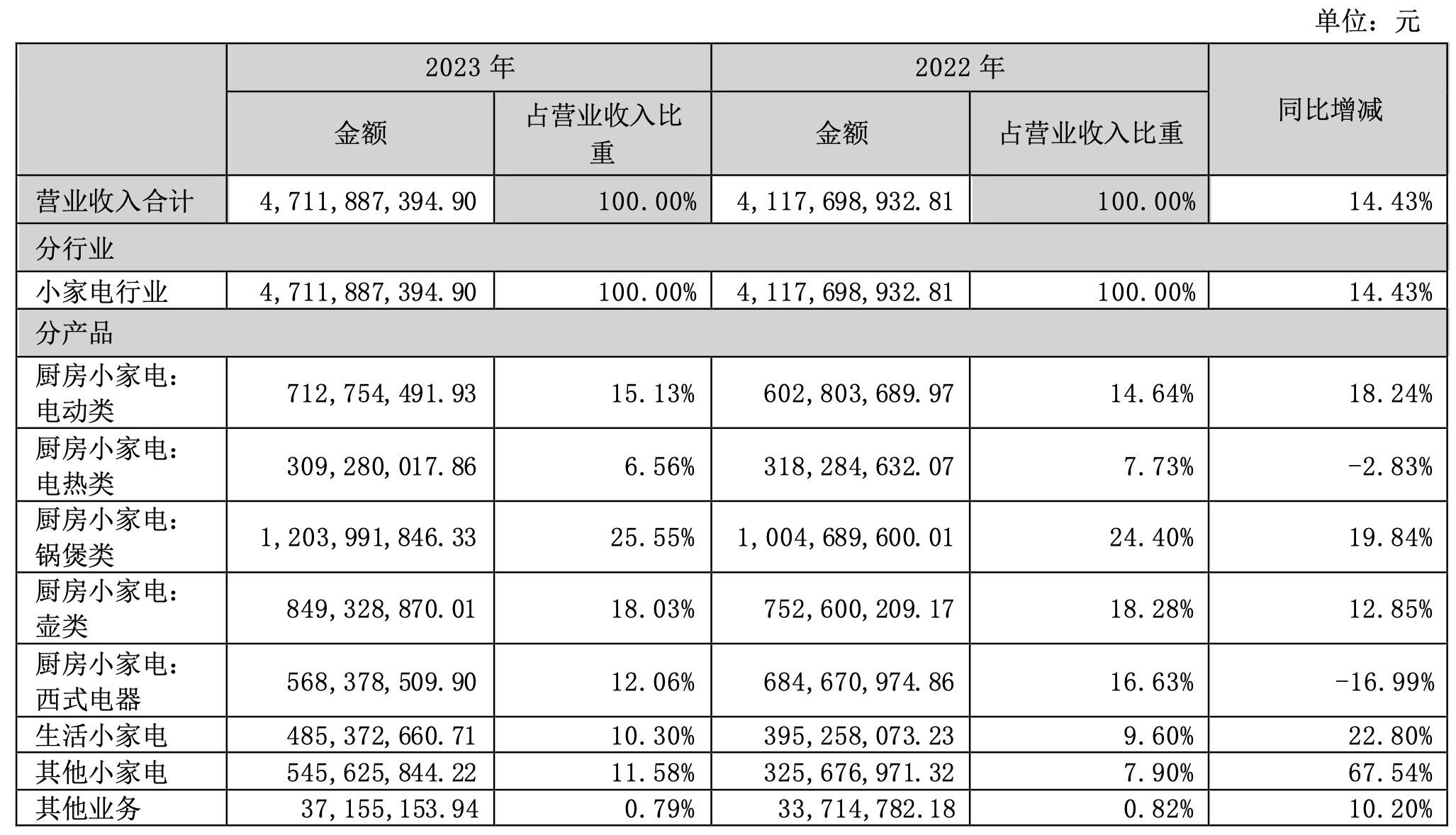 单位：元

| | 2023 年 | | 2022 年 | | 同比增减 |
|---|---|---|---|---|---|
| | 金额 | 占营业收入比重 | 金额 | 占营业收入比重 | |
| 营业收入合计 | 4,711,887,394.90 | 100.00% | 4,117,698,932.81 | 100.00% | 14.43% |
| 分行业 | | | | | |
| 小家电行业 | 4,711,887,394.90 | 100.00% | 4,117,698,932.81 | 100.00% | 14.43% |
| 分产品 | | | | | |
| 厨房小家电：电动类 | 712,754,491.93 | 15.13% | 602,803,689.97 | 14.64% | 18.24% |
| 厨房小家电：电热类 | 309,280,017.86 | 6.56% | 318,284,632.07 | 7.73% | -2.83% |
| 厨房小家电：锅煲类 | 1,203,991,846.33 | 25.55% | 1,004,689,600.01 | 24.40% | 19.84% |
| 厨房小家电：壶类 | 849,328,870.01 | 18.03% | 752,600,209.17 | 18.28% | 12.85% |
| 厨房小家电：西式电器 | 568,378,509.90 | 12.06% | 684,670,974.86 | 16.63% | -16.99% |
| 生活小家电 | 485,372,660.71 | 10.30% | 395,258,073.23 | 9.60% | 22.80% |
| 其他小家电 | 545,625,844.22 | 11.58% | 325,676,971.32 | 7.90% | 67.54% |
| 其他业务 | 37,155,153.94 | 0.79% | 33,714,782.18 | 0.82% | 10.20% |